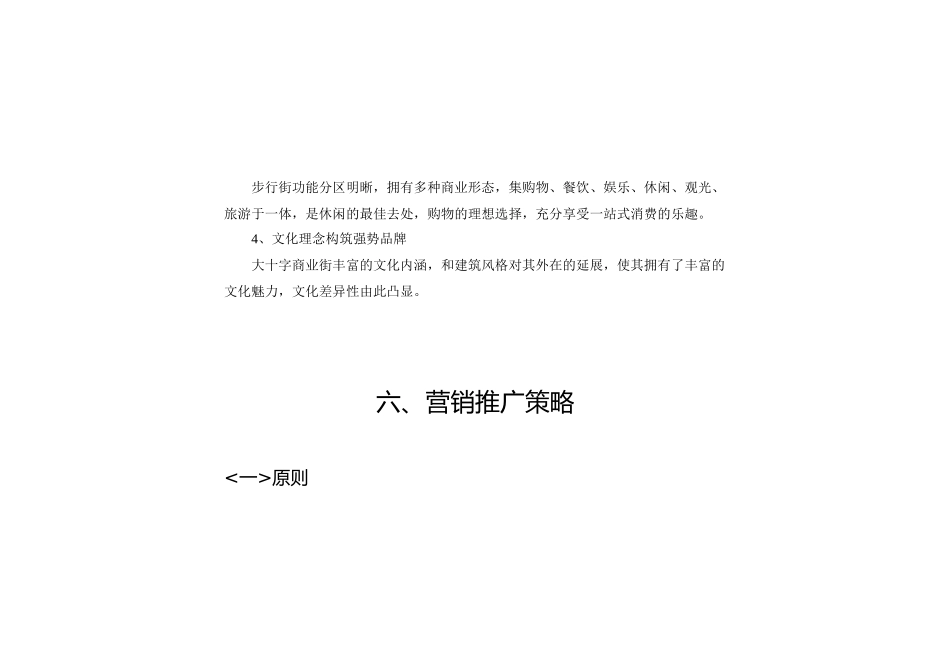 步行街功能分区明晰，拥有多种商业形态，集购物、餐饮、娱乐、休闲、观光、旅游于一体，是休闲的最佳去处，购物的理想选择，充分享受一站式消费的乐趣。

4、文化理念构筑强势品牌

大十字商业街丰富的文化内涵，和建筑风格对其外在的延展，使其拥有了丰富的文化魅力，文化差异性由此凸显。

六、营销推广策略

<一>原则